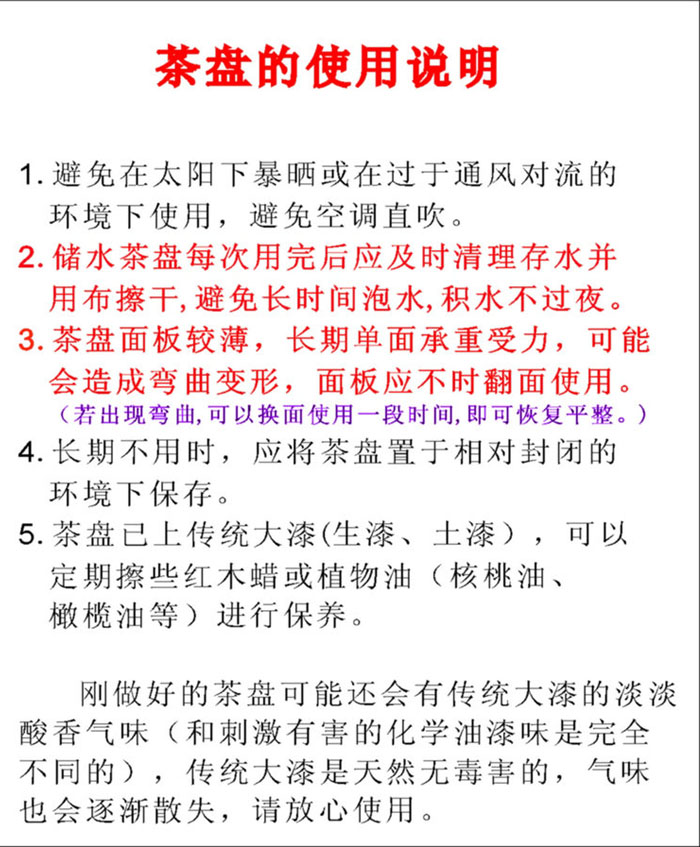 茶盘的使用说明

1. 避免在太阳下暴晒或在过于通风对流的环境下使用，避免空调直吹。

2. 储水茶盘每次用完后应及时清理存水并用布擦干,避免长时间泡水,积水不过夜。

3. 茶盘面板较薄，长期单面承重受力，可能会造成弯曲变形，面板应不时翻面使用。
（若出现弯曲,可以换面使用一段时间,即可恢复平整。）

4. 长期不用时，应将茶盘置于相对封闭的环境下保存。

5. 茶盘已上传统大漆(生漆、土漆），可以定期擦些红木蜡或植物油（核桃油、橄榄油等）进行保养。

刚做好的茶盘可能还会有传统大漆的淡淡酸香气味（和刺激有害的化学油漆味是完全不同的），传统大漆是天然无毒害的，气味也会逐渐散失，请放心使用。